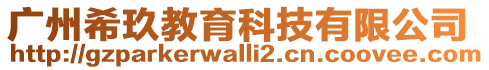 广州希玖教育科技有限公司
http://gzparkerwalli2.cn.coovee.com